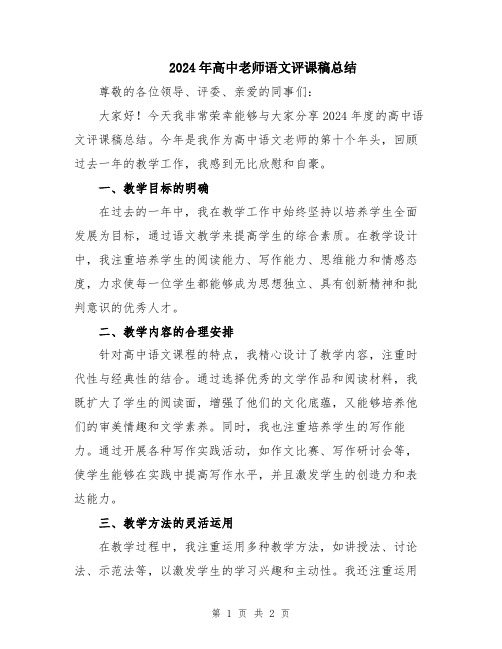 2024年高中老师语文评课稿总结

尊敬的各位领导、评委、亲爱的同事们：

大家好！今天我非常荣幸能够与大家分享2024年度的高中语文评课稿总结。今年是我作为高中语文老师的第十个年头，回顾过去一年的教学工作，我感到无比欣慰和自豪。

一、教学目标的明确

在过去的一年中，我在教学工作中始终坚持以培养学生全面发展为目标，通过语文教学来提高学生的综合素质。在教学设计中，我注重培养学生的阅读能力、写作能力、思维能力和情感态度，力求使每一位学生都能够成为思想独立、具有创新精神和批判意识的优秀人才。

二、教学内容的合理安排

针对高中语文课程的特点，我精心设计了教学内容，注重时代性与经典性的结合。通过选择优秀的文学作品和阅读材料，我既扩大了学生的阅读面，增强了他们的文化底蕴，又能够培养他们的审美情趣和文学素养。同时，我也注重培养学生的写作能力。通过开展各种写作实践活动，如作文比赛、写作研讨会等，使学生能够在实践中提高写作水平，并且激发学生的创造力和表达能力。

三、教学方法的灵活运用

在教学过程中，我注重运用多种教学方法，如讲授法、讨论法、示范法等，以激发学生的学习兴趣和主动性。我还注重运用

第 1 页 共 2 页